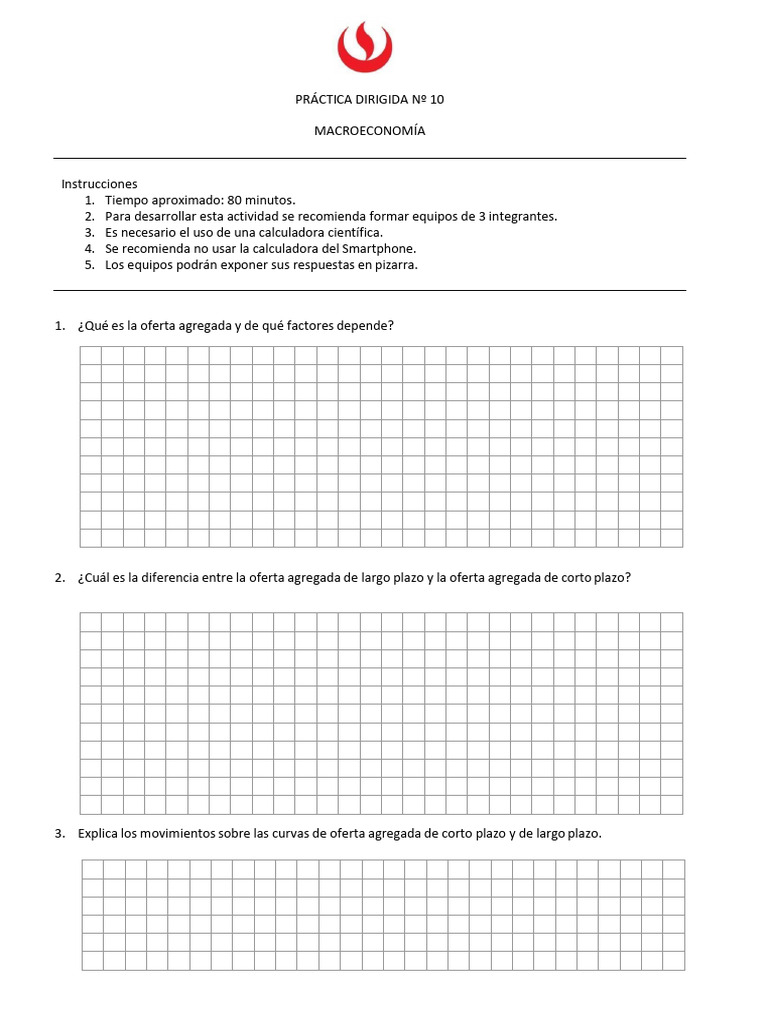 PRÁCTICA DIRIGIDA Nº 10

MACROECONOMÍA

Instrucciones
1. Tiempo aproximado: 80 minutos.
2. Para desarrollar esta actividad se recomienda formar equipos de 3 integrantes.
3. Es necesario el uso de una calculadora científica.
4. Se recomienda no usar la calculadora del Smartphone.
5. Los equipos podrán exponer sus respuestas en pizarra.

1. ¿Qué es la oferta agregada y de qué factores depende?

2. ¿Cuál es la diferencia entre la oferta agregada de largo plazo y la oferta agregada de corto plazo?

3. Explica los movimientos sobre las curvas de oferta agregada de corto plazo y de largo plazo.